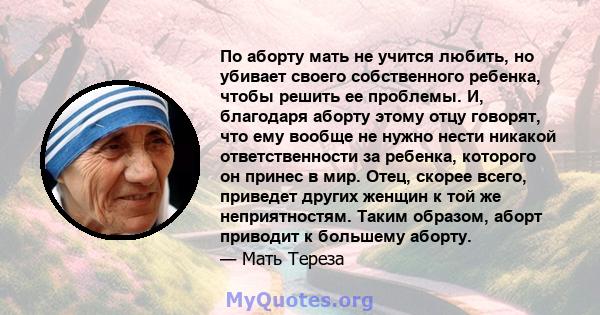 По аборту мать не учится любить, но убивает своего собственного ребенка, чтобы решить ее проблемы. И, благодаря аборту этому отцу говорят, что ему вообще не нужно нести никакой ответственности за ребенка, которого он принес в мир. Отец, скорее всего, приведет других женщин к той же неприятностям. Таким образом, аборт приводит к большему аборту.
— Мать Тереза

MyQuotes.org